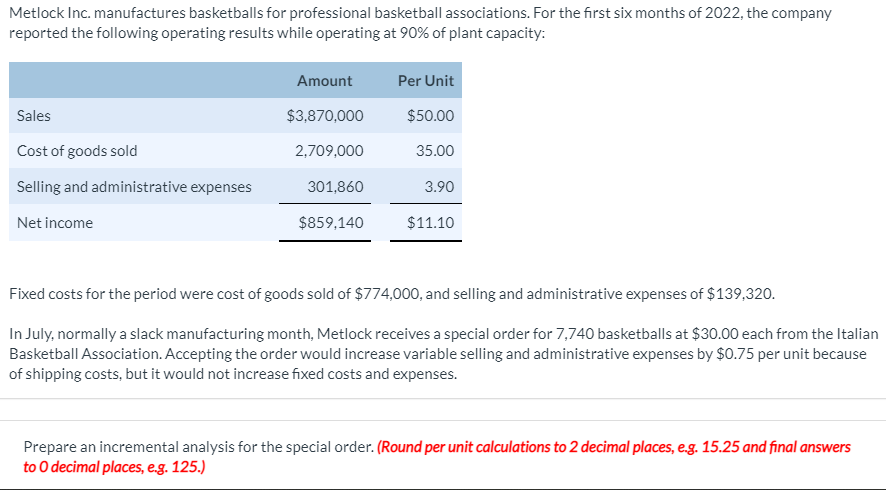 Metlock Inc. manufactures basketballs for professional basketball associations. For the first six months of 2022, the company reported the following operating results while operating at 90% of plant capacity:

| | Amount | Per Unit |
|---|---|---|
| Sales | \$3,870,000 | \$50.00 |
| Cost of goods sold | 2,709,000 | 35.00 |
| Selling and administrative expenses | 301,860 | 3.90 |
| Net income | \$859,140 | \$11.10 |

Fixed costs for the period were cost of goods sold of \$774,000, and selling and administrative expenses of \$139,320.

In July, normally a slack manufacturing month, Metlock receives a special order for 7,740 basketballs at \$30.00 each from the Italian Basketball Association. Accepting the order would increase variable selling and administrative expenses by \$0.75 per unit because of shipping costs, but it would not increase fixed costs and expenses.

Prepare an incremental analysis for the special order. (Round per unit calculations to 2 decimal places, e.g. 15.25 and final answers to 0 decimal places, e.g. 125.)